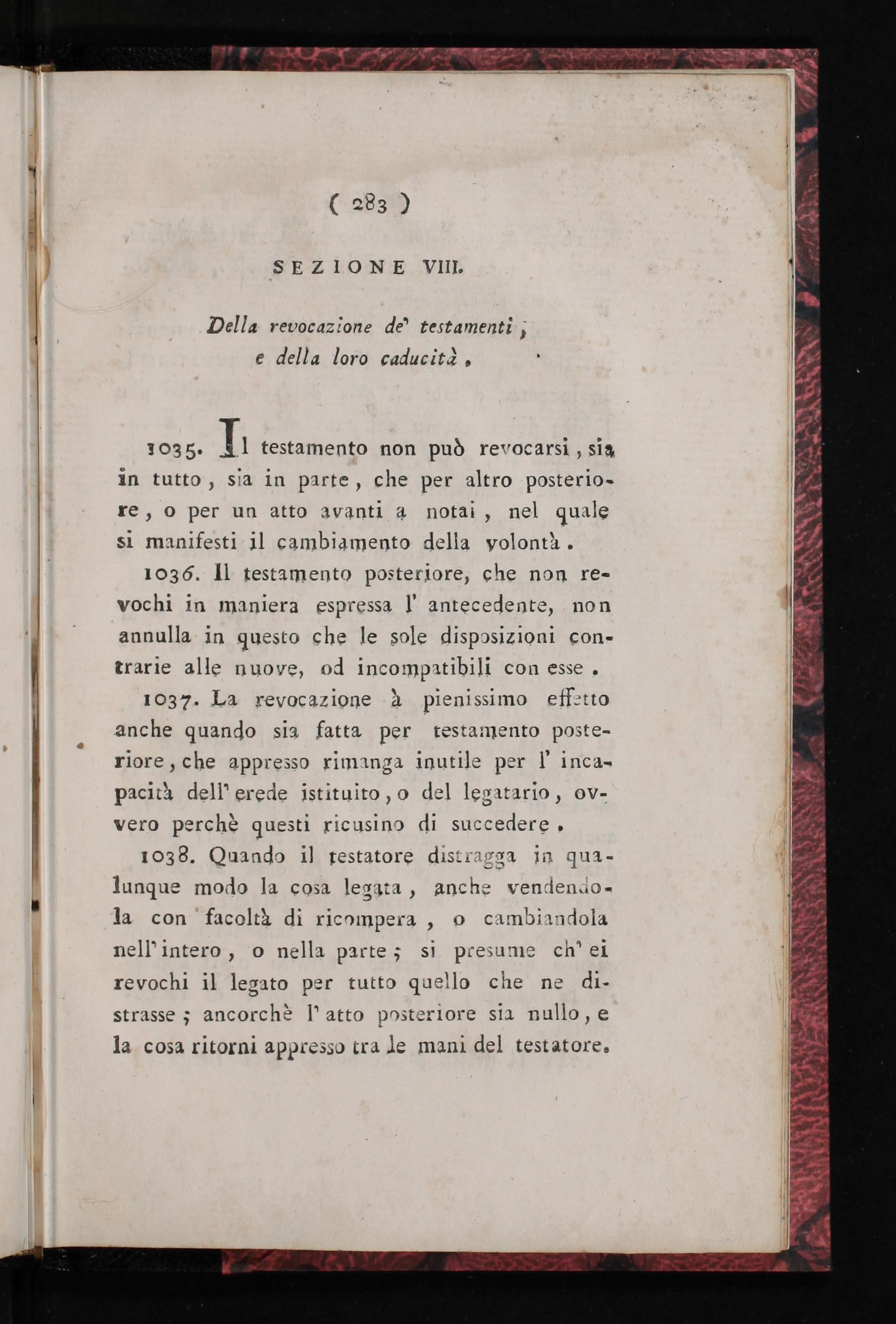 ( 283 )

SEZIONE VIII.

Della revocazione de' testamenti, e della loro caducità.

1035. Il testamento non può revocarsi, sia in tutto, sia in parte, che per altro posteriore, o per un atto avanti a notai, nel quale si manifesti il cambiamento della volontà.

1036. Il testamento posteriore, che non revochi in maniera espressa l' antecedente, non annulla in questo che le sole disposizioni contrarie alle nuove, od incompatibili con esse.

1037. La revocazione à pienissimo effetto anche quando sia fatta per testamento posteriore, che appresso rimanga inutile per l' incapacità dell' erede istituito, o del legatario, ovvero perchè questi ricusino di succedere.

1038. Quando il testatore distragga in qualunque modo la cosa legata, anche vendendola con facoltà di ricompera, o cambiandola nell' intero, o nella parte; si presume ch' ei revochi il legato per tutto quello che ne distrasse; ancorchè l' atto posteriore sia nullo, e la cosa ritorni appresso tra le mani del testatore.